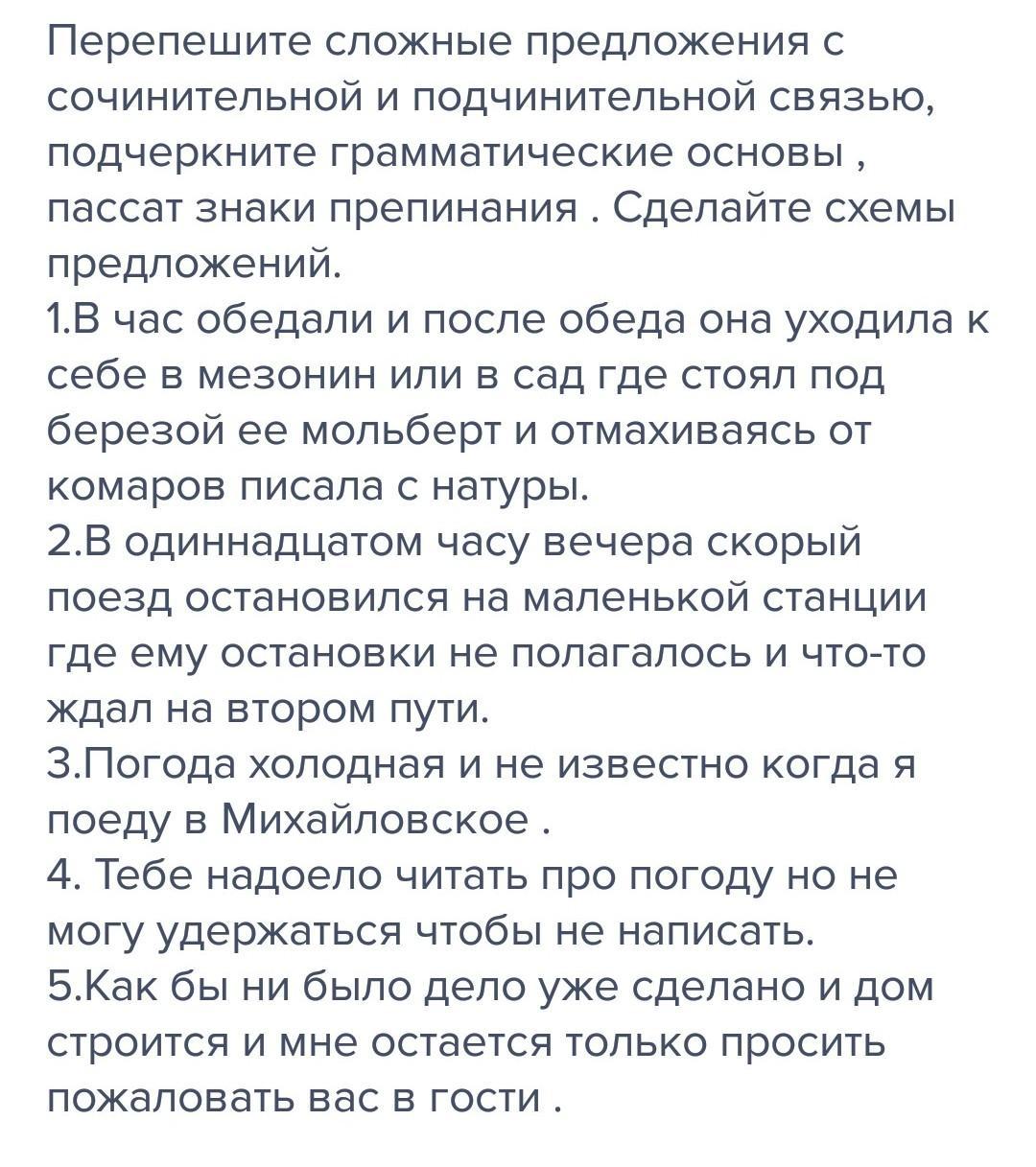 Перепешите сложные предложения с сочинительной и подчинительной связью, подчеркните грамматические основы , пассат знаки препинания . Сделайте схемы предложений.
1.В час обедали и после обеда она уходила к себе в мезонин или в сад где стоял под березой ее мольберт и отмахиваясь от комаров писала с натуры.
2.В одиннадцатом часу вечера скорый поезд остановился на маленькой станции где ему остановки не полагалось и что-то ждал на втором пути.
3.Погода холодная и не известно когда я поеду в Михайловское .
4. Тебе надоело читать про погоду но не могу удержаться чтобы не написать.
5.Как бы ни было дело уже сделано и дом строится и мне остается только просить пожаловать вас в гости .